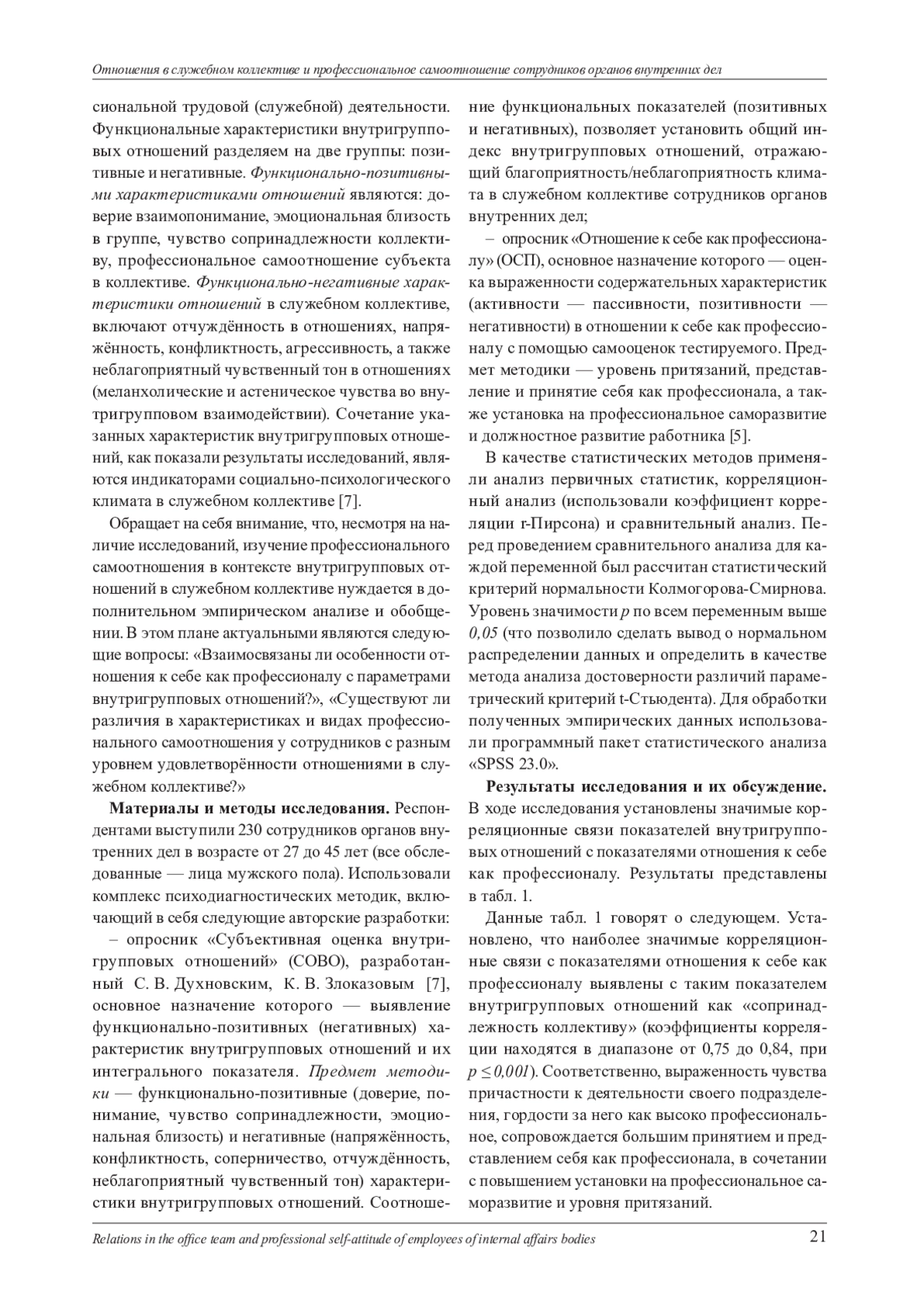 Отношения в служебном коллективе и профессиональное самоотношение сотрудников органов внутренних дел

сиональной трудовой (служебной) деятельности. Функциональные характеристики внутригрупповых отношений разделяем на две группы: позитивные и негативные. Функционально-позитивными характеристиками отношений являются: доверие взаимопонимание, эмоциональная близость в группе, чувство сопринадлежности коллективу, профессиональное самоотношение субъекта в коллективе. Функционально-негативные характеристики отношений в служебном коллективе, включают отчуждённость в отношениях, напряжённость, конфликтность, агрессивность, а также неблагоприятный чувственный тон в отношениях (меланхолические и астеническое чувства во внутригрупповом взаимодействии). Сочетание указанных характеристик внутригрупповых отношений, как показали результаты исследований, являются индикаторами социально-психологического климата в служебном коллективе [7].

Обращает на себя внимание, что, несмотря на наличие исследований, изучение профессионального самоотношения в контексте внутригрупповых отношений в служебном коллективе нуждается в дополнительном эмпирическом анализе и обобщении. В этом плане актуальными являются следующие вопросы: «Взаимосвязаны ли особенности отношения к себе как профессионалу с параметрами внутригрупповых отношений?», «Существуют ли различия в характеристиках и видах профессионального самоотношения у сотрудников с разным уровнем удовлетворённости отношениями в служебном коллективе?»

Материалы и методы исследования. Респондентами выступили 230 сотрудников органов внутренних дел в возрасте от 27 до 45 лет (все обследованные — лица мужского пола). Использовали комплекс психодиагностических методик, включающий в себя следующие авторские разработки:

– опросник «Субъективная оценка внутригрупповых отношений» (СОВО), разработанный С. В. Духновским, К. В. Злоказовым [7], основное назначение которого — выявление функционально-позитивных (негативных) характеристик внутригрупповых отношений и их интегрального показателя. Предмет методики — функционально-позитивные (доверие, понимание, чувство сопринадлежности, эмоциональная близость) и негативные (напряжённость, конфликтность, соперничество, отчуждённость, неблагоприятный чувственный тон) характеристики внутригрупповых отношений. Соотношение функциональных показателей (позитивных и негативных), позволяет установить общий индекс внутригрупповых отношений, отражающий благоприятность/неблагоприятность климата в служебном коллективе сотрудников органов внутренних дел;

– опросник «Отношение к себе как профессионалу» (ОСП), основное назначение которого — оценка выраженности содержательных характеристик (активности — пассивности, позитивности — негативности) в отношении к себе как профессионалу с помощью самооценок тестируемого. Предмет методики — уровень притязаний, представление и принятие себя как профессионала, а также установка на профессиональное саморазвитие и должностное развитие работника [5].

В качестве статистических методов применяли анализ первичных статистик, корреляционный анализ (использовали коэффициент корреляции r-Пирсона) и сравнительный анализ. Перед проведением сравнительного анализа для каждой переменной был рассчитан статистический критерий нормальности Колмогорова-Смирнова. Уровень значимости $p$ по всем переменным выше $0,05$ (что позволило сделать вывод о нормальном распределении данных и определить в качестве метода анализа достоверности различий параметрический критерий t-Стьюдента). Для обработки полученных эмпирических данных использовали программный пакет статистического анализа «SPSS 23.0».

Результаты исследования и их обсуждение. В ходе исследования установлены значимые корреляционные связи показателей внутригрупповых отношений с показателями отношения к себе как профессионалу. Результаты представлены в табл. 1.

Данные табл. 1 говорят о следующем. Установлено, что наиболее значимые корреляционные связи с показателями отношения к себе как профессионалу выявлены с таким показателем внутригрупповых отношений как «сопринадлежность коллективу» (коэффициенты корреляции находятся в диапазоне от 0,75 до 0,84, при $p \leq 0,001$). Соответственно, выраженность чувства причастности к деятельности своего подразделения, гордости за него как высоко профессиональное, сопровождается большим принятием и представлением себя как профессионала, в сочетании с повышением установки на профессиональное саморазвитие и уровня притязаний.

Relations in the office team and professional self-attitude of employees of internal affairs bodies 21